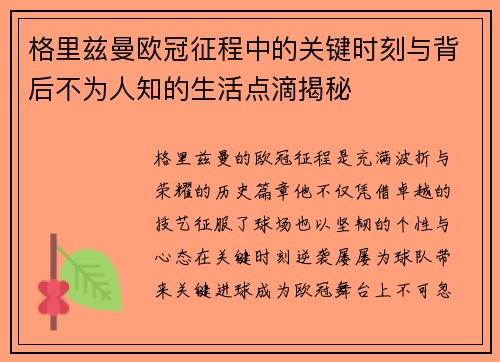 格里兹曼欧冠征程中的关键时刻与背后不为人知的生活点滴揭秘

格里兹曼的欧冠征程是充满波折与荣耀的历史篇章他不仅凭借卓越的技艺征服了球场也以坚韧的个性与心态在关键时刻逆袭屡屡为球队带来关键进球成为欧冠舞台上不可忽